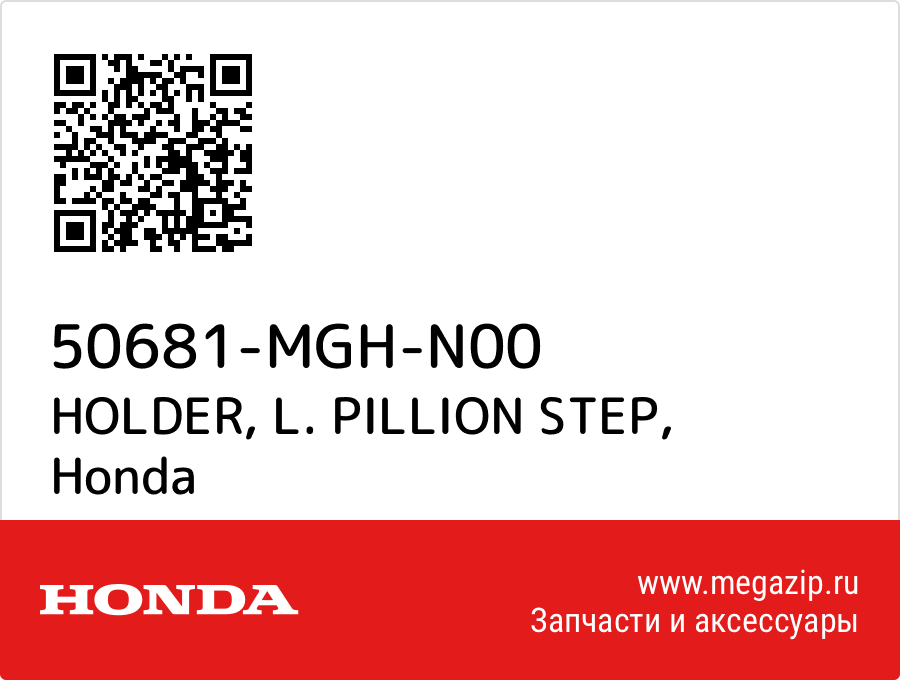 50681-MGH-N00
HOLDER, L. PILLION STEP,
Honda

HONDA

www.megazip.ru
Запчасти и аксессуары